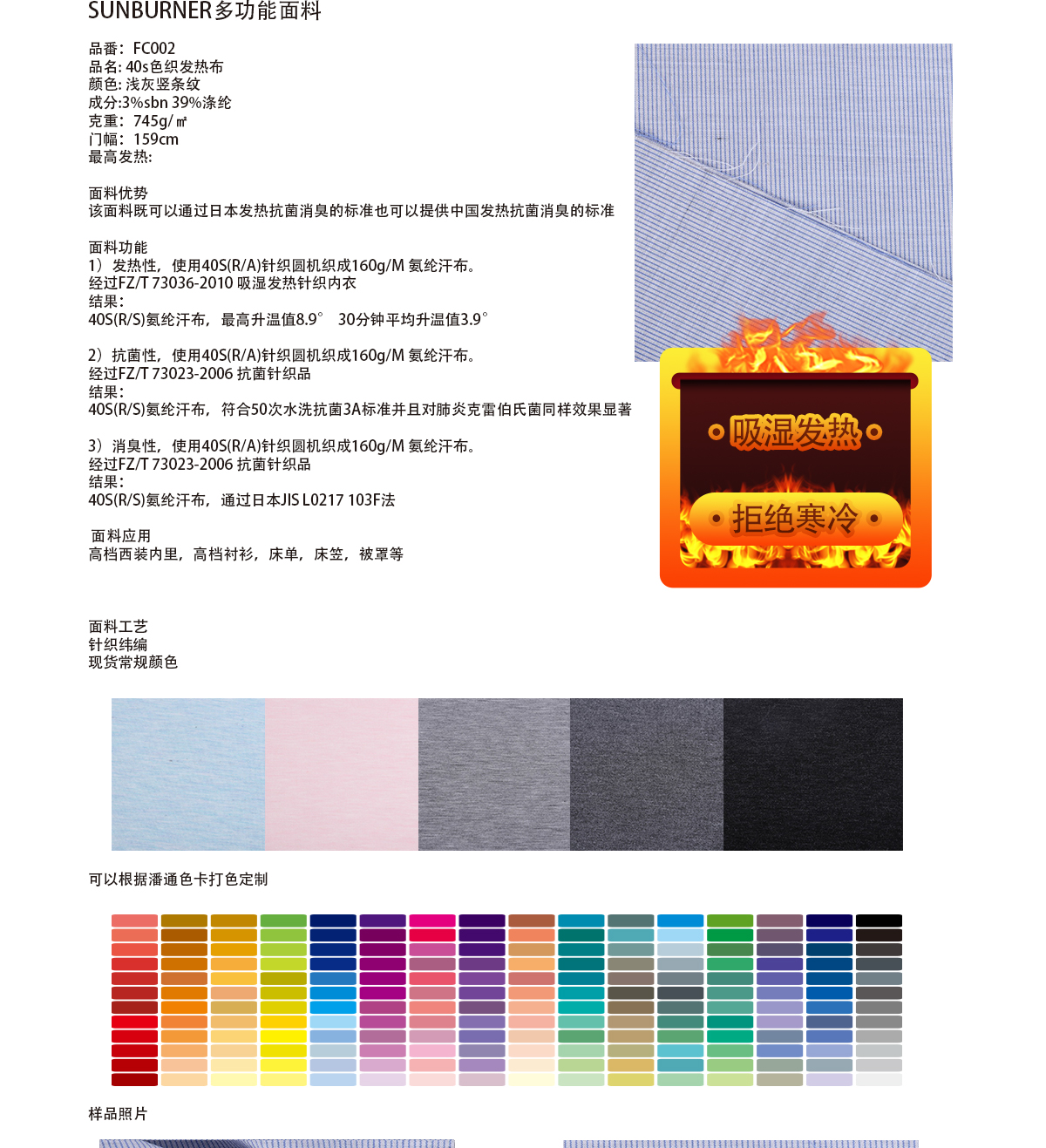 SUNBURNER多功能面料

品番：FC002
品名: 40s色织发热布
颜色: 浅灰竖条纹
成分:3%sbn 39%涤纶
克重：745g/㎡
门幅：159cm
最高发热:

面料优势
该面料既可以通过日本发热抗菌消臭的标准也可以提供中国发热抗菌消臭的标准

面料功能
1）发热性，使用40S(R/A)针织圆机织成160g/M 氨纶汗布。
经过FZ/T 73036-2010 吸湿发热针织内衣
结果：
40S(R/S)氨纶汗布，最高升温值8.9°　30分钟平均升温值3.9°

2）抗菌性，使用40S(R/A)针织圆机织成160g/M 氨纶汗布。
经过FZ/T 73023-2006 抗菌针织品
结果：
40S(R/S)氨纶汗布，符合50次水洗抗菌3A标准并且对肺炎克雷伯氏菌同样效果显著

3）消臭性，使用40S(R/A)针织圆机织成160g/M 氨纶汗布。
经过FZ/T 73023-2006 抗菌针织品
结果：
40S(R/S)氨纶汗布，通过日本JIS L0217 103F法

面料应用
高档西装内里，高档衬衫，床单，床笠，被罩等

吸湿发热
拒绝寒冷

面料工艺
针织纬编
现货常规颜色

可以根据潘通色卡打色定制

样品照片